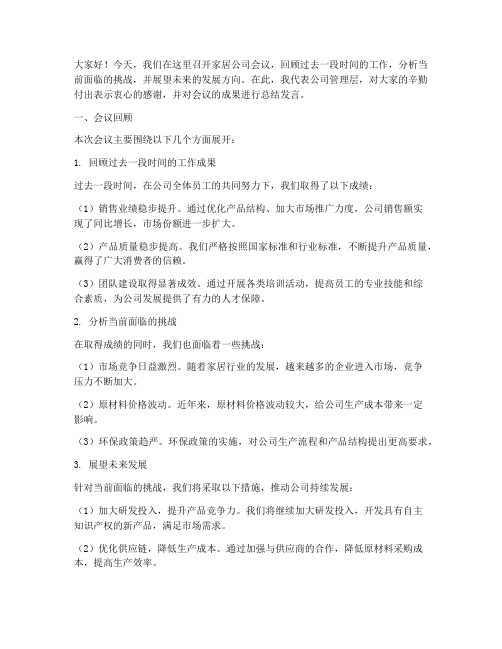 大家好！今天，我们在这里召开家居公司会议，回顾过去一段时间的工作，分析当前面临的挑战，并展望未来的发展方向。在此，我代表公司管理层，对大家的辛勤付出表示衷心的感谢，并对会议的成果进行总结发言。

一、会议回顾

本次会议主要围绕以下几个方面展开：

1. 回顾过去一段时间的工作成果

过去一段时间，在公司全体员工的共同努力下，我们取得了以下成绩：

（1）销售业绩稳步提升。通过优化产品结构、加大市场推广力度，公司销售额实现了同比增长，市场份额进一步扩大。

（2）产品质量稳步提高。我们严格按照国家标准和行业标准，不断提升产品质量，赢得了广大消费者的信赖。

（3）团队建设取得显著成效。通过开展各类培训活动，提高员工的专业技能和综合素质，为公司发展提供了有力的人才保障。

2. 分析当前面临的挑战

在取得成绩的同时，我们也面临着一些挑战：

（1）市场竞争日益激烈。随着家居行业的发展，越来越多的企业进入市场，竞争压力不断加大。

（2）原材料价格波动。近年来，原材料价格波动较大，给公司生产成本带来一定影响。

（3）环保政策趋严。环保政策的实施，对公司生产流程和产品结构提出更高要求。

3. 展望未来发展

针对当前面临的挑战，我们将采取以下措施，推动公司持续发展：

（1）加大研发投入，提升产品竞争力。我们将继续加大研发投入，开发具有自主知识产权的新产品，满足市场需求。

（2）优化供应链，降低生产成本。通过加强与供应商的合作，降低原材料采购成本，提高生产效率。